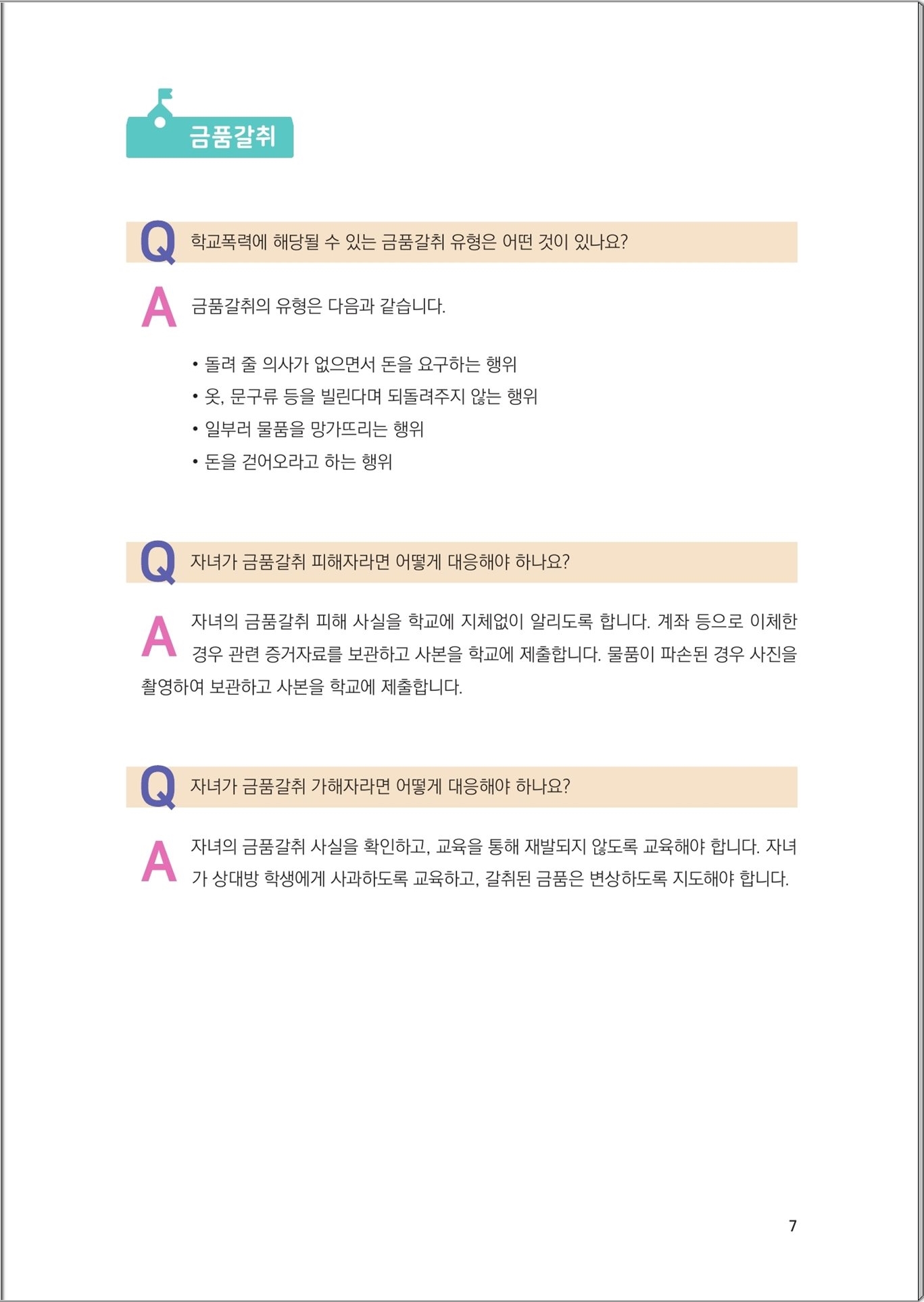 금품갈취

Q 학교폭력에 해당될 수 있는 금품갈취 유형은 어떤 것이 있나요?

A 금품갈취의 유형은 다음과 같습니다.

• 돌려 줄 의사가 없으면서 돈을 요구하는 행위
• 옷, 문구류 등을 빌린다며 되돌려주지 않는 행위
• 일부러 물품을 망가뜨리는 행위
• 돈을 걷어오라고 하는 행위

Q 자녀가 금품갈취 피해자라면 어떻게 대응해야 하나요?

A 자녀의 금품갈취 피해 사실을 학교에 지체없이 알리도록 합니다. 계좌 등으로 이체한 경우 관련 증거자료를 보관하고 사본을 학교에 제출합니다. 물품이 파손된 경우 사진을 촬영하여 보관하고 사본을 학교에 제출합니다.

Q 자녀가 금품갈취 가해자라면 어떻게 대응해야 하나요?

A 자녀의 금품갈취 사실을 확인하고, 교육을 통해 재발되지 않도록 교육해야 합니다. 자녀가 상대방 학생에게 사과하도록 교육하고, 갈취된 금품은 변상하도록 지도해야 합니다.

7